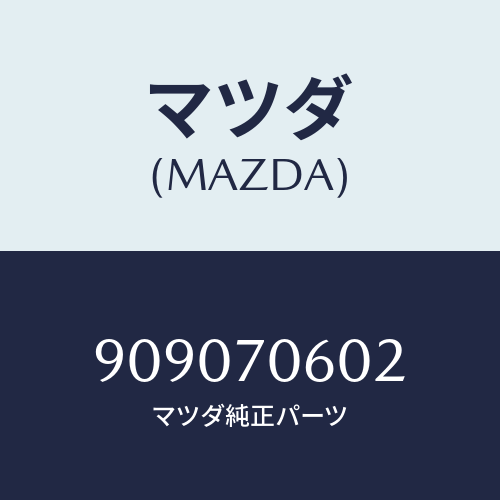 マツダ
(MAZDA)

909070602
マツダ純正パーツ